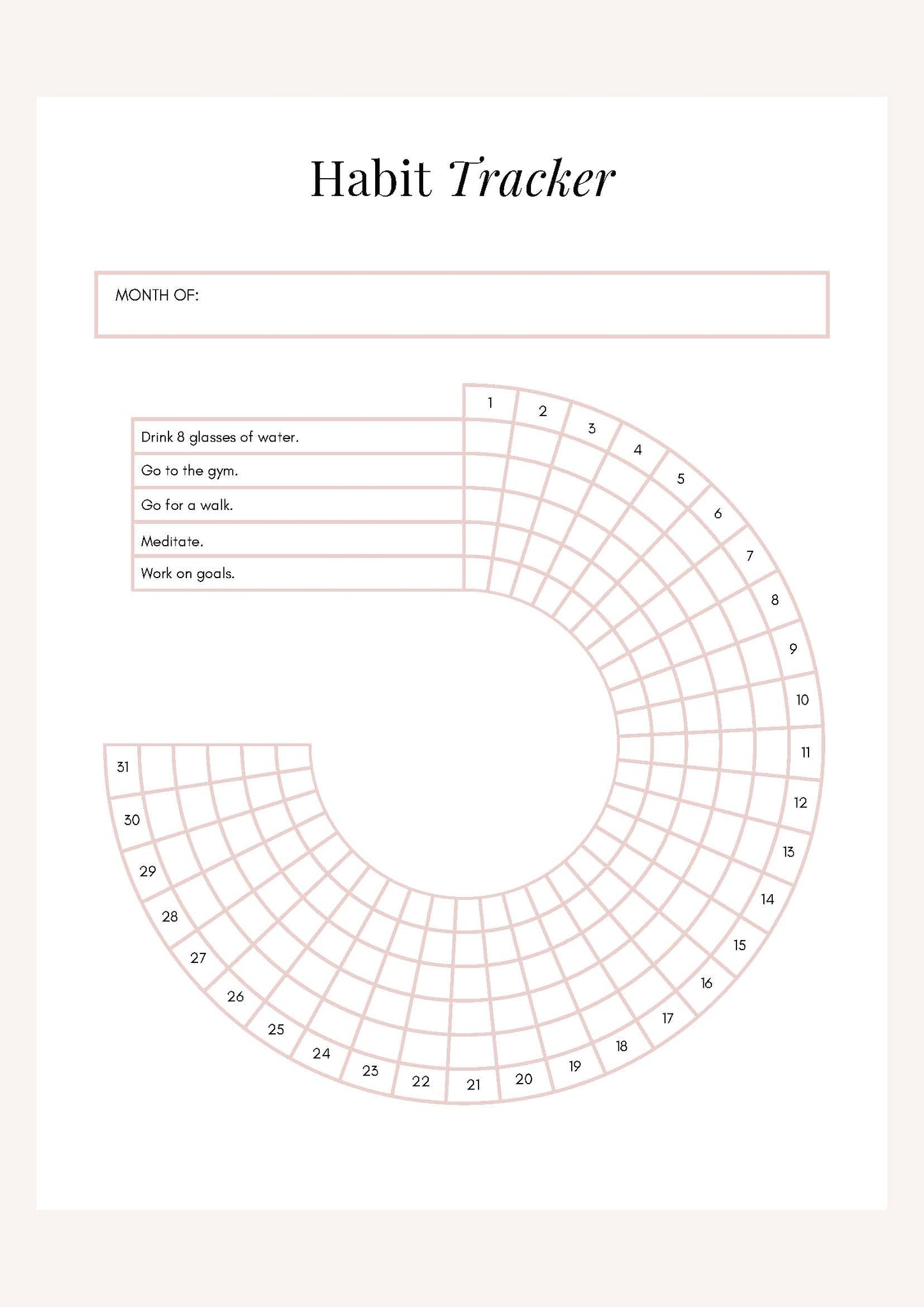 Habit Tracker

MONTH OF:

Drink 8 glasses of water.
Go to the gym.
Go for a walk.
Meditate.
Work on goals.

1 2 3 4 5 6 7 8 9 10 11 12 13 14 15 16 17 18 19 20 21 22 23 24 25 26 27 28 29 30 31